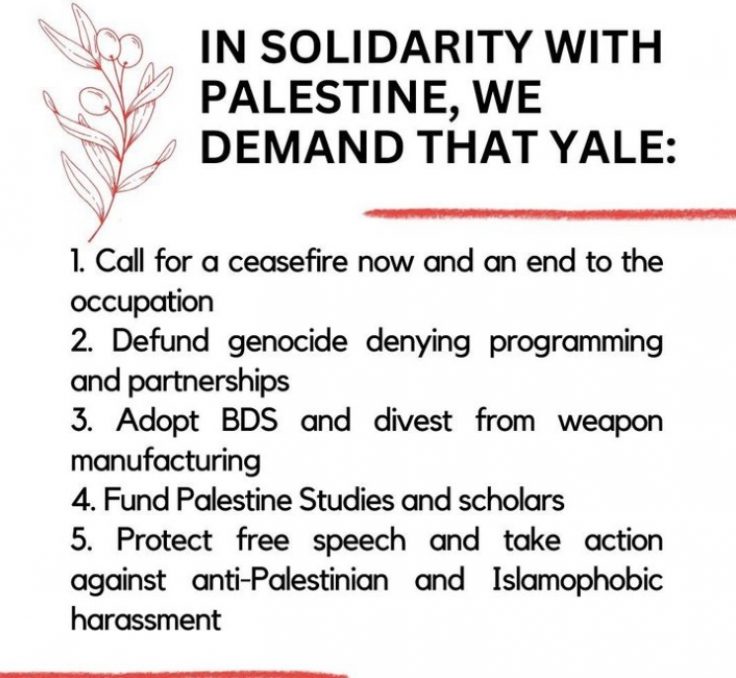 IN SOLIDARITY WITH PALESTINE, WE DEMAND THAT YALE:

1. Call for a ceasefire now and an end to the occupation
2. Defund genocide denying programming and partnerships
3. Adopt BDS and divest from weapon manufacturing
4. Fund Palestine Studies and scholars
5. Protect free speech and take action against anti-Palestinian and Islamophobic harassment